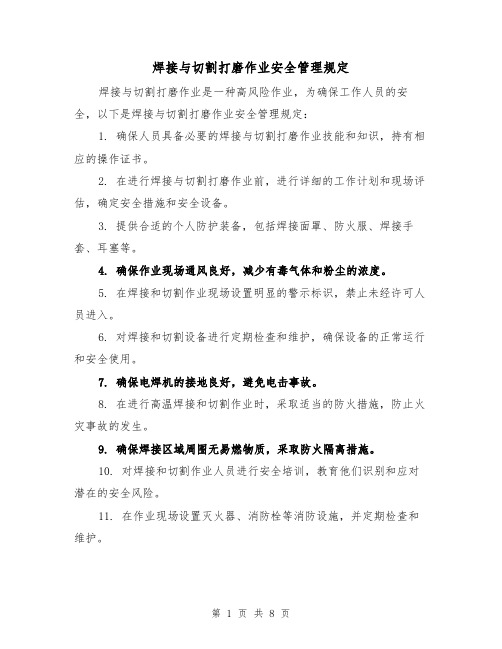 焊接与切割打磨作业安全管理规定

焊接与切割打磨作业是一种高风险作业，为确保工作人员的安全，以下是焊接与切割打磨作业安全管理规定：

1. 确保人员具备必要的焊接与切割打磨作业技能和知识，持有相应的操作证书。

2. 在进行焊接与切割打磨作业前，进行详细的工作计划和现场评估，确定安全措施和安全设备。

3. 提供合适的个人防护装备，包括焊接面罩、防火服、焊接手套、耳塞等。

4. 确保作业现场通风良好，减少有毒气体和粉尘的浓度。

5. 在焊接和切割作业现场设置明显的警示标识，禁止未经许可人员进入。

6. 对焊接和切割设备进行定期检查和维护，确保设备的正常运行和安全使用。

7. 确保电焊机的接地良好，避免电击事故。

8. 在进行高温焊接和切割作业时，采取适当的防火措施，防止火灾事故的发生。

9. 确保焊接区域周围无易燃物质，采取防火隔离措施。

10. 对焊接和切割作业人员进行安全培训，教育他们识别和应对潜在的安全风险。

11. 在作业现场设置灭火器、消防栓等消防设施，并定期检查和维护。

第 1 页 共 8 页